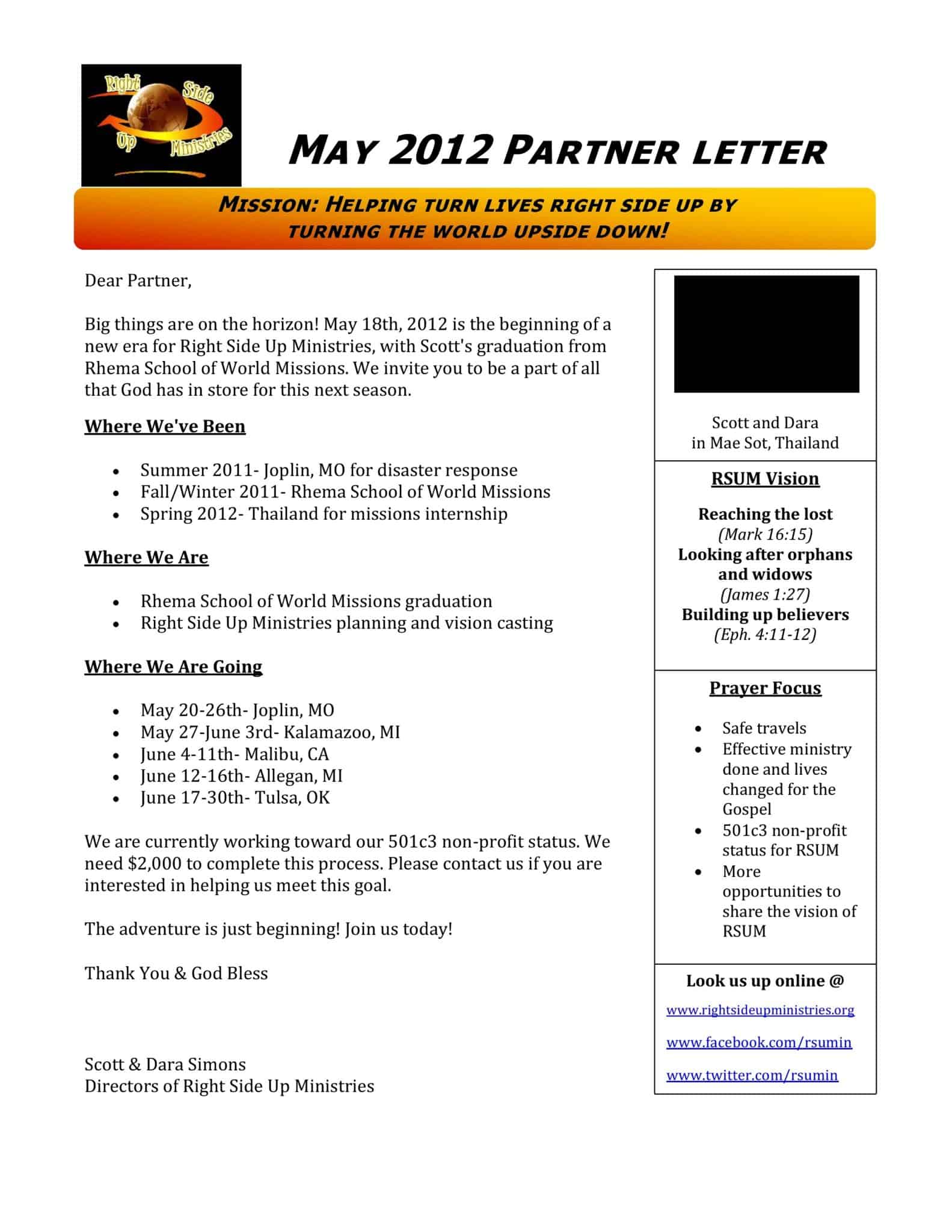 Right Side Up Ministries

MAY 2012 PARTNER LETTER

MISSION: HELPING TURN LIVES RIGHT SIDE UP BY TURNING THE WORLD UPSIDE DOWN!

Dear Partner,

Big things are on the horizon! May 18th, 2012 is the beginning of a new era for Right Side Up Ministries, with Scott's graduation from Rhema School of World Missions. We invite you to be a part of all that God has in store for this next season.

Where We've Been

• Summer 2011- Joplin, MO for disaster response
• Fall/Winter 2011- Rhema School of World Missions
• Spring 2012- Thailand for missions internship

Where We Are

• Rhema School of World Missions graduation
• Right Side Up Ministries planning and vision casting

Where We Are Going

• May 20-26th- Joplin, MO
• May 27-June 3rd- Kalamazoo, MI
• June 4-11th- Malibu, CA
• June 12-16th- Allegan, MI
• June 17-30th- Tulsa, OK

We are currently working toward our 501c3 non-profit status. We need $2,000 to complete this process. Please contact us if you are interested in helping us meet this goal.

The adventure is just beginning! Join us today!

Thank You & God Bless

Scott & Dara Simons
Directors of Right Side Up Ministries

Scott and Dara
in Mae Sot, Thailand

RSUM Vision

Reaching the lost
(Mark 16:15)
Looking after orphans and widows
(James 1:27)
Building up believers
(Eph. 4:11-12)

Prayer Focus

• Safe travels
• Effective ministry done and lives changed for the Gospel
• 501c3 non-profit status for RSUM
• More opportunities to share the vision of RSUM

Look us up online @

www.rightsideupministries.org

www.facebook.com/rsumin

www.twitter.com/rsumin